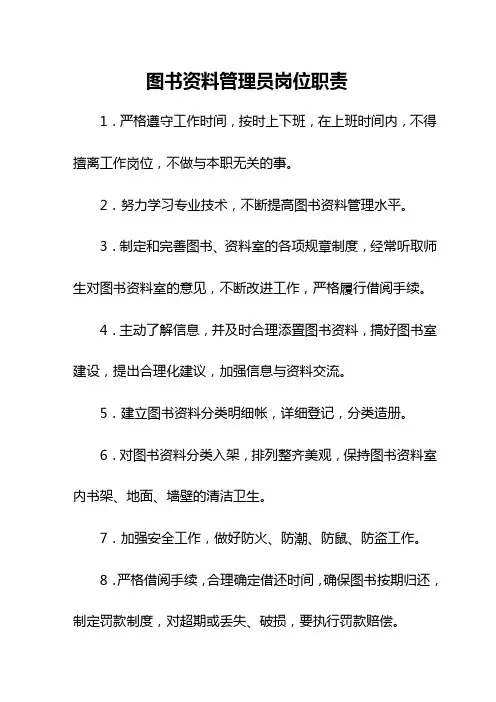 图书资料管理员岗位职责

1．严格遵守工作时间，按时上下班，在上班时间内，不得擅离工作岗位，不做与本职无关的事。

2．努力学习专业技术，不断提高图书资料管理水平。

3．制定和完善图书、资料室的各项规章制度，经常听取师生对图书资料室的意见，不断改进工作，严格履行借阅手续。

4．主动了解信息，并及时合理添置图书资料，搞好图书室建设，提出合理化建议，加强信息与资料交流。

5．建立图书资料分类明细帐，详细登记，分类造册。

6．对图书资料分类入架，排列整齐美观，保持图书资料室内书架、地面、墙壁的清洁卫生。

7．加强安全工作，做好防火、防潮、防鼠、防盗工作。

8．严格借阅手续，合理确定借还时间，确保图书按期归还，制定罚款制度，对超期或丢失、破损，要执行罚款赔偿。